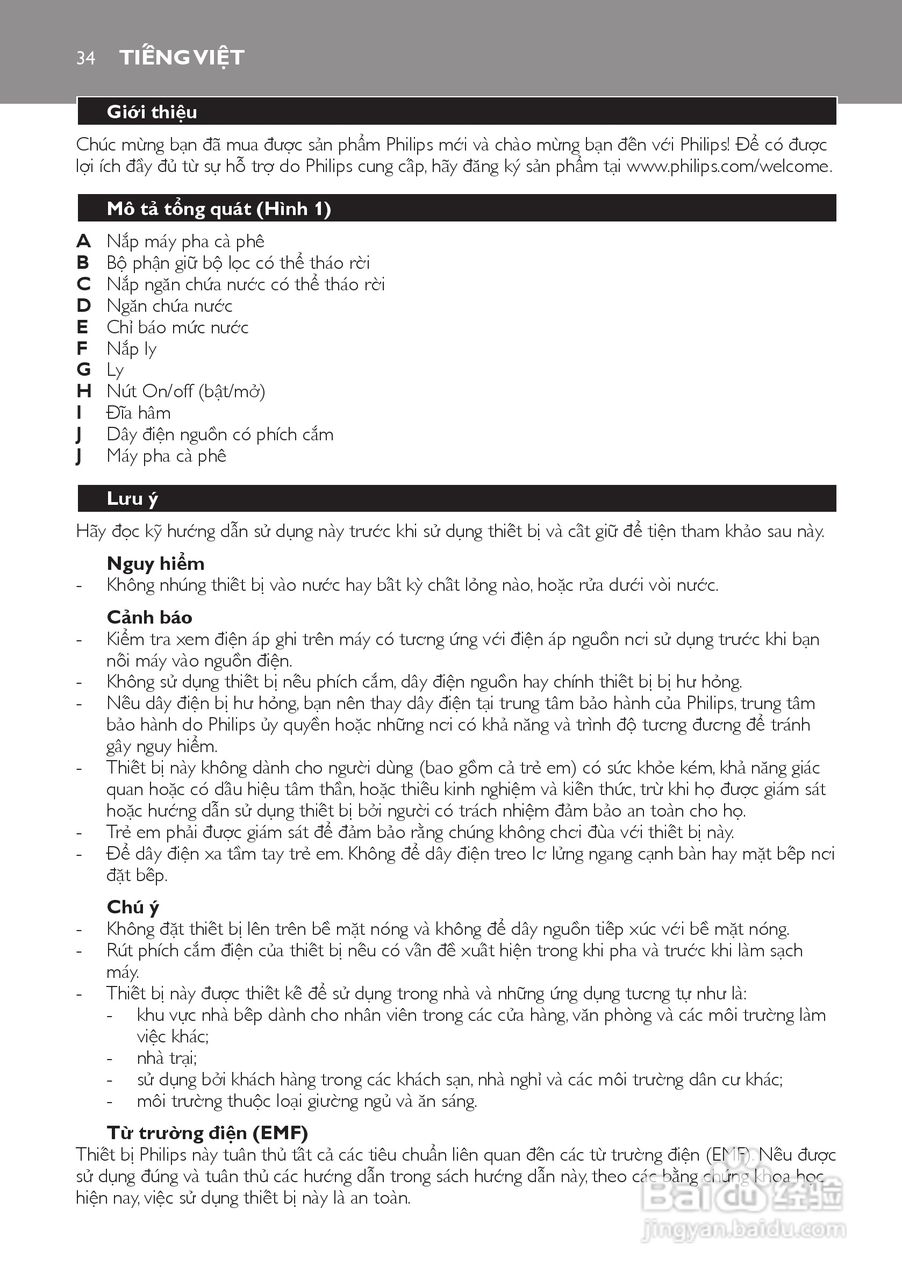 34 TIẾNG VIỆT

Giới thiệu

Chúc mừng bạn đã mua được sản phẩm Philips mới và chào mừng bạn đến với Philips! Để có được lợi ích đầy đủ từ sự hỗ trợ do Philips cung cấp, hãy đăng ký sản phẩm tại www.philips.com/welcome.

Mô tả tổng quát (Hình 1)

A Nắp máy pha cà phê
B Bộ phận giữ bộ lọc có thể tháo rời
C Nắp ngăn chứa nước có thể tháo rời
D Ngăn chứa nước
E Chỉ báo mức nước
F Nắp ly
G Ly
H Nút On/off (bật/mở)
I Đĩa hâm
J Dây điện nguồn có phích cắm
J Máy pha cà phê

Lưu ý

Hãy đọc kỹ hướng dẫn sử dụng này trước khi sử dụng thiết bị và cất giữ để tiện tham khảo sau này.

Nguy hiểm
- Không nhúng thiết bị vào nước hay bất kỳ chất lỏng nào, hoặc rửa dưới vòi nước.

Cảnh báo
- Kiểm tra xem điện áp ghi trên máy có tương ứng với điện áp nguồn nơi sử dụng trước khi bạn nối máy vào nguồn điện.
- Không sử dụng thiết bị nếu phích cắm, dây điện nguồn hay chính thiết bị bị hư hỏng.
- Nếu dây điện bị hư hỏng, bạn nên thay dây điện tại trung tâm bảo hành của Philips, trung tâm bảo hành do Philips ủy quyền hoặc những nơi có khả năng và trình độ tương đương để tránh gây nguy hiểm.
- Thiết bị này không dành cho người dùng (bao gồm cả trẻ em) có sức khỏe kém, khả năng giác quan hoặc có dấu hiệu tâm thần, hoặc thiếu kinh nghiệm và kiến thức, trừ khi họ được giám sát hoặc hướng dẫn sử dụng thiết bị bởi người có trách nhiệm đảm bảo an toàn cho họ.
- Trẻ em phải được giám sát để đảm bảo rằng chúng không chơi đùa với thiết bị này.
- Để dây điện xa tầm tay trẻ em. Không để dây điện treo lơ lửng ngang cạnh bàn hay mặt bếp nơi đặt bếp.

Chú ý
- Không đặt thiết bị lên trên bề mặt nóng và không để dây nguồn tiếp xúc với bề mặt nóng.
- Rút phích cắm điện của thiết bị nếu có vấn đề xuất hiện trong khi pha và trước khi làm sạch máy.
- Thiết bị này được thiết kế để sử dụng trong nhà và những ứng dụng tương tự như là:
- khu vực nhà bếp dành cho nhân viên trong các cửa hàng, văn phòng và các môi trường làm việc khác;
- nhà trại;
- sử dụng bởi khách hàng trong các khách sạn, nhà nghỉ và các môi trường dân cư khác;
- môi trường thuộc loại giường ngủ và ăn sáng.

Từ trường điện (EMF)
Thiết bị Philips này tuân thủ tất cả các tiêu chuẩn liên quan đến các từ trường điện (EMF). Nếu được sử dụng đúng và tuân thủ các hướng dẫn trong sách hướng dẫn này, theo các bằng chứng khoa học hiện nay, việc sử dụng thiết bị này là an toàn.

Baidu 经验
jingyan.baidu.com